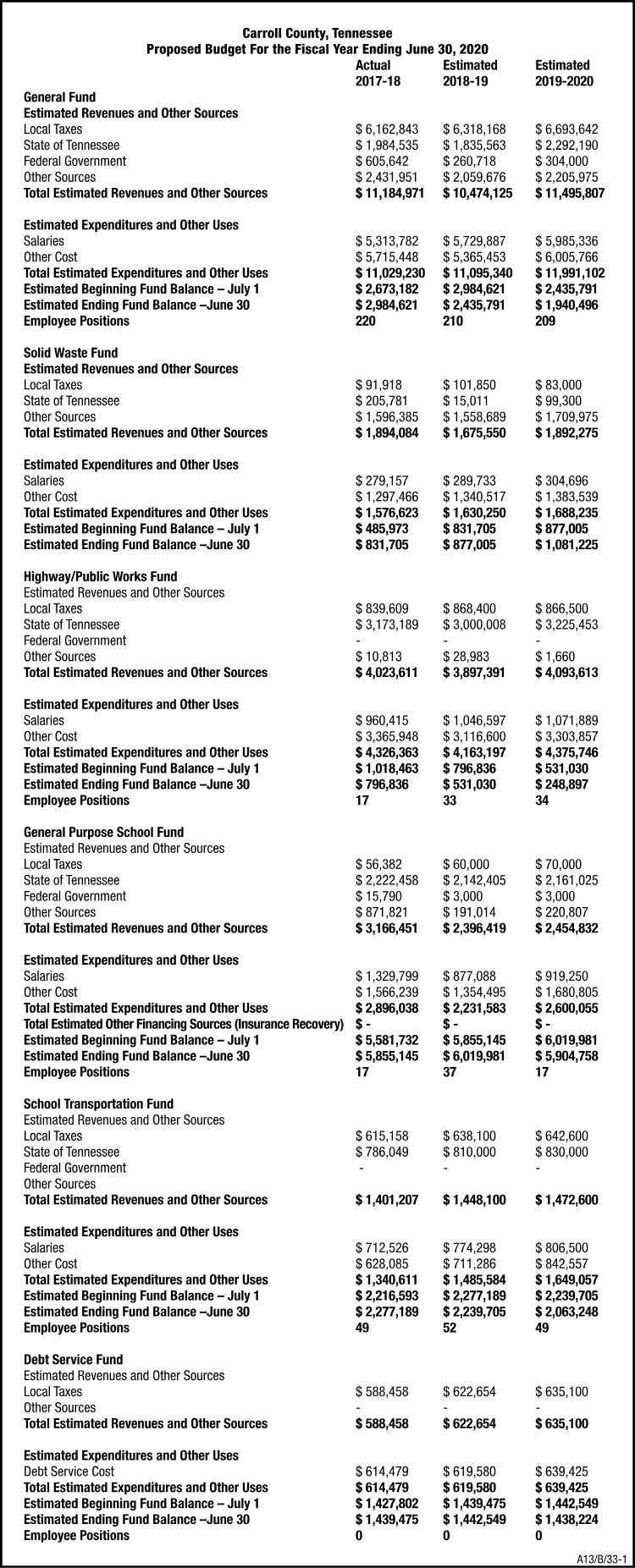 Carroll County, Tennessee
Proposed Budget For the Fiscal Year Ending June 30, 2020

| | Actual 2017-18 | Estimated 2018-19 | Estimated 2019-2020 |
|---|---|---|---|
| General Fund | | | |
| Estimated Revenues and Other Sources | | | |
| Local Taxes | $ 6,162,843 | $ 6,318,168 | $ 6,693,642 |
| State of Tennessee | $ 1,984,535 | $ 1,835,563 | $ 2,292,190 |
| Federal Government | $ 605,642 | $ 260,718 | $ 304,000 |
| Other Sources | $ 2,431,951 | $ 2,059,676 | $ 2,205,975 |
| Total Estimated Revenues and Other Sources | $ 11,184,971 | $ 10,474,125 | $ 11,495,807 |
| Estimated Expenditures and Other Uses | | | |
| Salaries | $ 5,313,782 | $ 5,729,887 | $ 5,985,336 |
| Other Cost | $ 5,715,448 | $ 5,365,453 | $ 6,005,766 |
| Total Estimated Expenditures and Other Uses | $ 11,029,230 | $ 11,095,340 | $ 11,991,102 |
| Estimated Beginning Fund Balance – July 1 | $ 2,673,182 | $ 2,984,621 | $ 2,435,791 |
| Estimated Ending Fund Balance –June 30 | $ 2,984,621 | $ 2,435,791 | $ 1,940,496 |
| Employee Positions | 220 | 210 | 209 |
| Solid Waste Fund | | | |
| Estimated Revenues and Other Sources | | | |
| Local Taxes | $ 91,918 | $ 101,850 | $ 83,000 |
| State of Tennessee | $ 205,781 | $ 15,011 | $ 99,300 |
| Other Sources | $ 1,596,385 | $ 1,558,689 | $ 1,709,975 |
| Total Estimated Revenues and Other Sources | $ 1,894,084 | $ 1,675,550 | $ 1,892,275 |
| Estimated Expenditures and Other Uses | | | |
| Salaries | $ 279,157 | $ 289,733 | $ 304,696 |
| Other Cost | $ 1,297,466 | $ 1,340,517 | $ 1,383,539 |
| Total Estimated Expenditures and Other Uses | $ 1,576,623 | $ 1,630,250 | $ 1,688,235 |
| Estimated Beginning Fund Balance – July 1 | $ 485,973 | $ 831,705 | $ 877,005 |
| Estimated Ending Fund Balance –June 30 | $ 831,705 | $ 877,005 | $ 1,081,225 |
| Highway/Public Works Fund | | | |
| Estimated Revenues and Other Sources | | | |
| Local Taxes | $ 839,609 | $ 868,400 | $ 866,500 |
| State of Tennessee | $ 3,173,189 | $ 3,000,008 | $ 3,225,453 |
| Federal Government | - | - | - |
| Other Sources | $ 10,813 | $ 28,983 | $ 1,660 |
| Total Estimated Revenues and Other Sources | $ 4,023,611 | $ 3,897,391 | $ 4,093,613 |
| Estimated Expenditures and Other Uses | | | |
| Salaries | $ 960,415 | $ 1,046,597 | $ 1,071,889 |
| Other Cost | $ 3,365,948 | $ 3,116,600 | $ 3,303,857 |
| Total Estimated Expenditures and Other Uses | $ 4,326,363 | $ 4,163,197 | $ 4,375,746 |
| Estimated Beginning Fund Balance – July 1 | $ 1,018,463 | $ 796,836 | $ 531,030 |
| Estimated Ending Fund Balance –June 30 | $ 796,836 | $ 531,030 | $ 248,897 |
| Employee Positions | 17 | 33 | 34 |
| General Purpose School Fund | | | |
| Estimated Revenues and Other Sources | | | |
| Local Taxes | $ 56,382 | $ 60,000 | $ 70,000 |
| State of Tennessee | $ 2,222,458 | $ 2,142,405 | $ 2,161,025 |
| Federal Government | $ 15,790 | $ 3,000 | $ 3,000 |
| Other Sources | $ 871,821 | $ 191,014 | $ 220,807 |
| Total Estimated Revenues and Other Sources | $ 3,166,451 | $ 2,396,419 | $ 2,454,832 |
| Estimated Expenditures and Other Uses | | | |
| Salaries | $ 1,329,799 | $ 877,088 | $ 919,250 |
| Other Cost | $ 1,566,239 | $ 1,354,495 | $ 1,680,805 |
| Total Estimated Expenditures and Other Uses | $ 2,896,038 | $ 2,231,583 | $ 2,600,055 |
| Total Estimated Other Financing Sources (Insurance Recovery) | $ - | $ - | $ - |
| Estimated Beginning Fund Balance – July 1 | $ 5,581,732 | $ 5,855,145 | $ 6,019,981 |
| Estimated Ending Fund Balance –June 30 | $ 5,855,145 | $ 6,019,981 | $ 5,904,758 |
| Employee Positions | 17 | 37 | 17 |
| School Transportation Fund | | | |
| Estimated Revenues and Other Sources | | | |
| Local Taxes | $ 615,158 | $ 638,100 | $ 642,600 |
| State of Tennessee | $ 786,049 | $ 810,000 | $ 830,000 |
| Federal Government | - | - | - |
| Other Sources | | | |
| Total Estimated Revenues and Other Sources | $ 1,401,207 | $ 1,448,100 | $ 1,472,600 |
| Estimated Expenditures and Other Uses | | | |
| Salaries | $ 712,526 | $ 774,298 | $ 806,500 |
| Other Cost | $ 628,085 | $ 711,286 | $ 842,557 |
| Total Estimated Expenditures and Other Uses | $ 1,340,611 | $ 1,485,584 | $ 1,649,057 |
| Estimated Beginning Fund Balance – July 1 | $ 2,216,593 | $ 2,277,189 | $ 2,239,705 |
| Estimated Ending Fund Balance –June 30 | $ 2,277,189 | $ 2,239,705 | $ 2,063,248 |
| Employee Positions | 49 | 52 | 49 |
| Debt Service Fund | | | |
| Estimated Revenues and Other Sources | | | |
| Local Taxes | $ 588,458 | $ 622,654 | $ 635,100 |
| Other Sources | - | - | - |
| Total Estimated Revenues and Other Sources | $ 588,458 | $ 622,654 | $ 635,100 |
| Estimated Expenditures and Other Uses | | | |
| Debt Service Cost | $ 614,479 | $ 619,580 | $ 639,425 |
| Total Estimated Expenditures and Other Uses | $ 614,479 | $ 619,580 | $ 639,425 |
| Estimated Beginning Fund Balance – July 1 | $ 1,427,802 | $ 1,439,475 | $ 1,442,549 |
| Estimated Ending Fund Balance –June 30 | $ 1,439,475 | $ 1,442,549 | $ 1,438,224 |
| Employee Positions | 0 | 0 | 0 |

A13/B/33-1